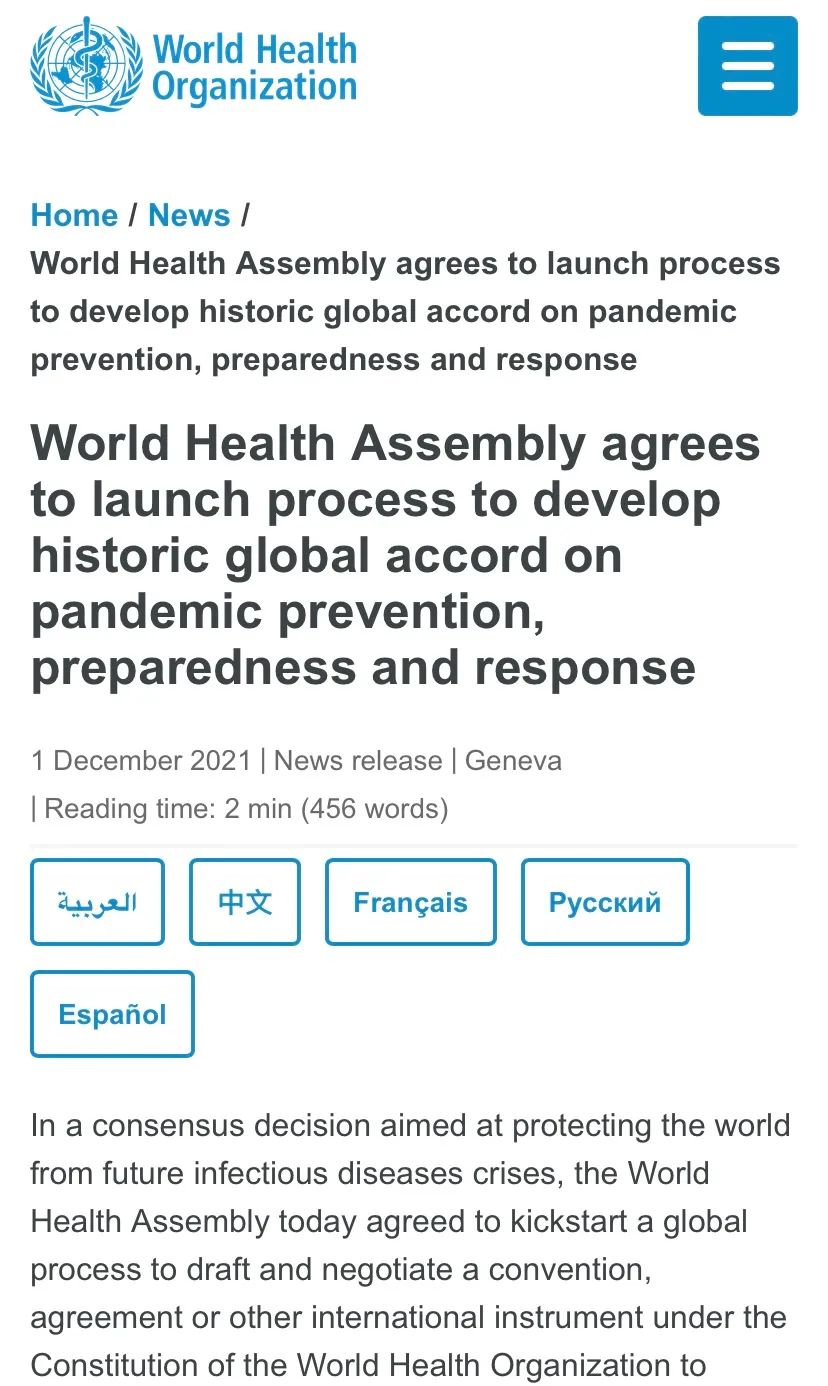 World Health Organization

Home / News / World Health Assembly agrees to launch process to develop historic global accord on pandemic prevention, preparedness and response

World Health Assembly agrees to launch process to develop historic global accord on pandemic prevention, preparedness and response

1 December 2021 | News release | Geneva | Reading time: 2 min (456 words)

العربية

中文

Français

Русский

Español

In a consensus decision aimed at protecting the world from future infectious diseases crises, the World Health Assembly today agreed to kickstart a global process to draft and negotiate a convention, agreement or other international instrument under the Constitution of the World Health Organization to